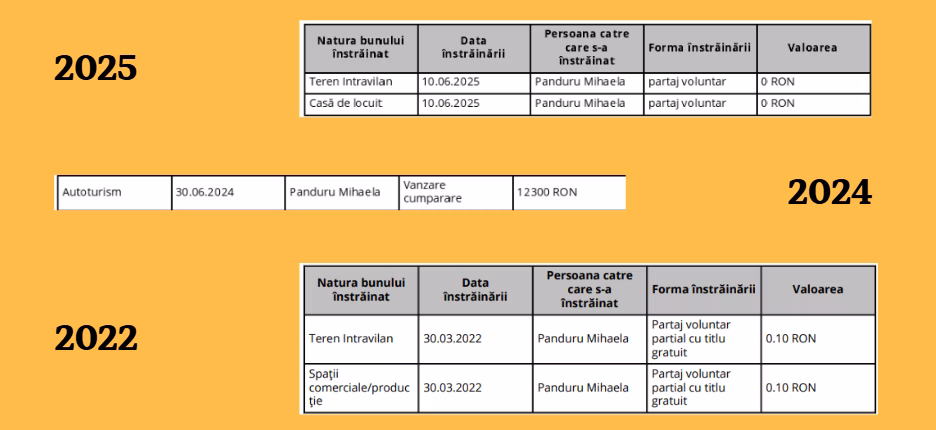 2025

| Natura bunului înstrăinat | Data înstrăinării | Persoana catre care s-a înstrăinat | Forma înstrăinării | Valoarea |
|---|---|---|---|---|
| Teren Intravilan | 10.06.2025 | Panduru Mihaela | partaj voluntar | 0 RON |
| Casă de locuit | 10.06.2025 | Panduru Mihaela | partaj voluntar | 0 RON |

| Autoturism | 30.06.2024 | Panduru Mihaela | Vanzare cumparare | 12300 RON |
|---|---|---|---|---|

2024

2022

| Natura bunului înstrăinat | Data înstrăinării | Persoana catre care s-a înstrăinat | Forma înstrăinării | Valoarea |
|---|---|---|---|---|
| Teren Intravilan | 30.03.2022 | Panduru Mihaela | Partaj voluntar partial cu titlu gratuit | 0.10 RON |
| Spații comerciale/producție | 30.03.2022 | Panduru Mihaela | Partaj voluntar partial cu titlu gratuit | 0.10 RON |